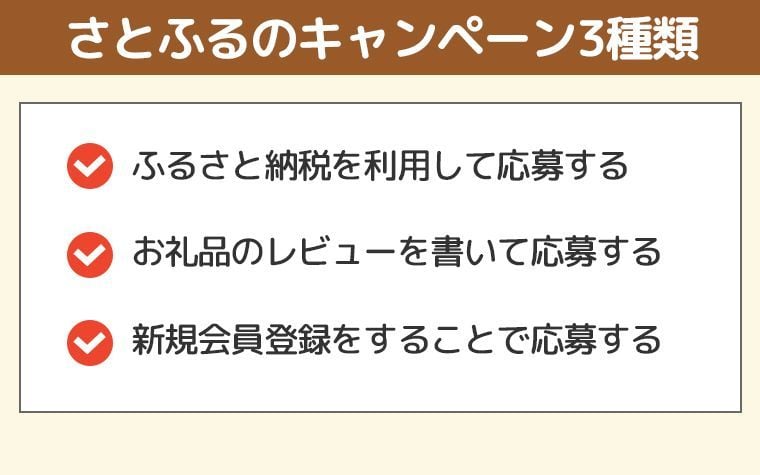 さとふるのキャンペーン3種類

ふるさと納税を利用して応募する

お礼品のレビューを書いて応募する

新規会員登録をすることで応募する